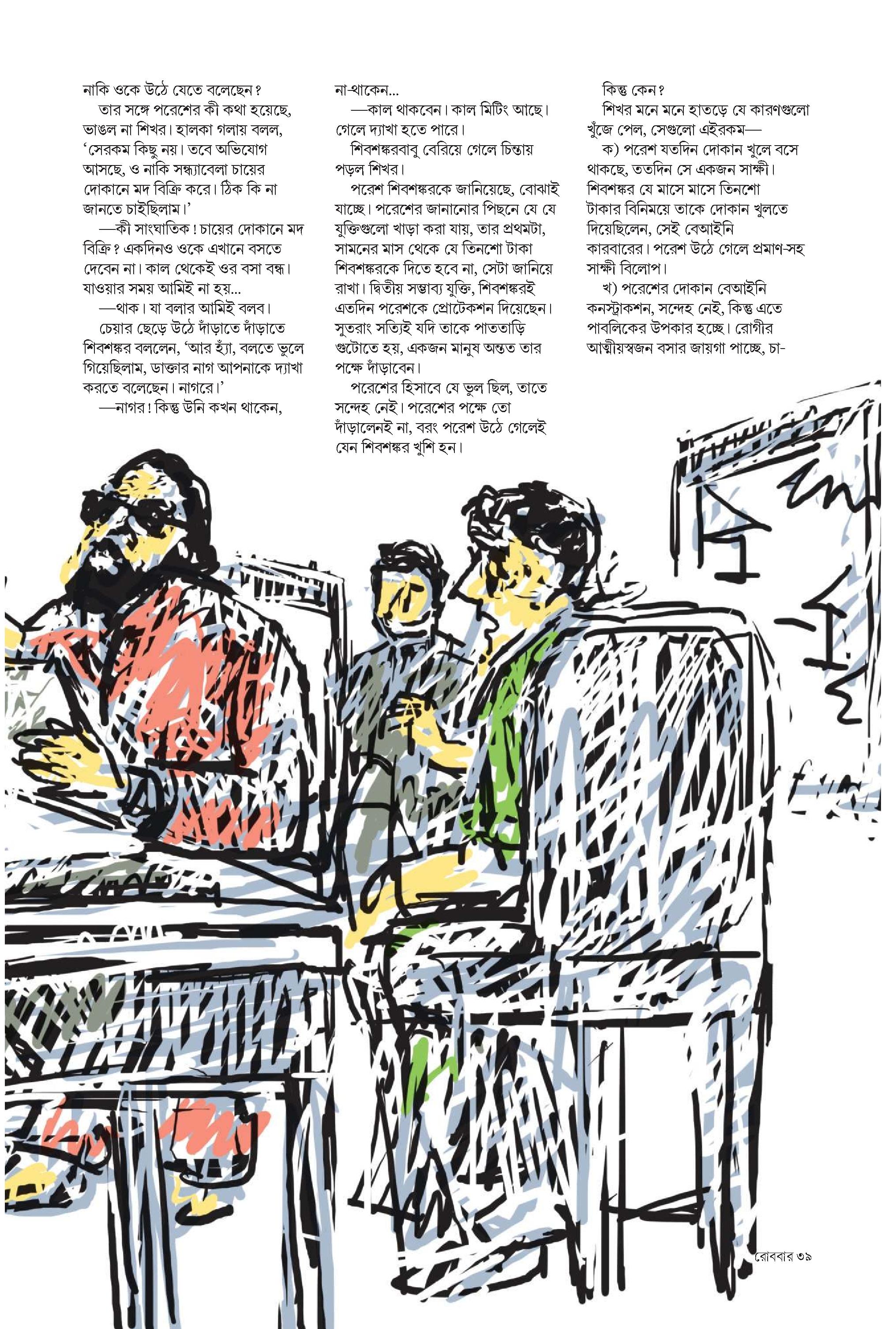 নাকি ওকে উঠে যেতে বলেছেন?

তার সঙ্গে পরেশের কী কথা হয়েছে, ভাঙল না শিখর। হালকা গলায় বলল, 'সেরকম কিছু নয়। তবে অভিযোগ আসছে, ও নাকি সন্ধ্যাবেলা চায়ের দোকানে মদ বিক্রি করে। ঠিক কি না জানতে চাইছিলাম।'

—কী সাংঘাতিক! চায়ের দোকানে মদ বিক্রি? একদিনও ওকে এখানে বসতে দেবেন না। কাল থেকেই ওর বসা বন্ধ। যাওয়ার সময় আমিই না হয়...

—থাক। যা বলার আমিই বলব।

চেয়ার ছেড়ে উঠে দাঁড়াতে দাঁড়াতে শিবশঙ্কর বললেন, 'আর হ্যাঁ, বলতে ভুলে গিয়েছিলাম, ডাক্তার নাগ আপনাকে দ্যাখা করতে বলেছেন। নাগরে।'

—নাগর! কিন্তু উনি কখন থাকেন, না-থাকেন...

—কাল থাকবেন। কাল মিটিং আছে। গেলে দ্যাখা হতে পারে।

শিবশঙ্করবাবু বেরিয়ে গেলে চিন্তায় পড়ল শিখর।

পরেশ শিবশঙ্করকে জানিয়েছে, বোঝাই যাচ্ছে। পরেশের জানানোর পিছনে যে যে যুক্তিগুলো খাড়া করা যায়, তার প্রথমটা, সামনের মাস থেকে যে তিনশো টাকা শিবশঙ্করকে দিতে হবে না, সেটা জানিয়ে রাখা। দ্বিতীয় সম্ভাব্য যুক্তি, শিবশঙ্করই এতদিন পরেশকে প্রোটেকশন দিয়েছেন। সুতরাং সত্যিই যদি তাকে পাততাড়ি গুটোতে হয়, একজন মানুষ অন্তত তার পক্ষে দাঁড়াবেন।

পরেশের হিসাবে যে ভুল ছিল, তাতে সন্দেহ নেই। পরেশের পক্ষে তো দাঁড়ালেনই না, বরং পরেশ উঠে গেলেই যেন শিবশঙ্কর খুশি হন।

কিন্তু কেন?

শিখর মনে মনে হাতড়ে যে কারণগুলো খুঁজে পেল, সেগুলো এইরকম—

ক) পরেশ যতদিন দোকান খুলে বসে থাকছে, ততদিন সে একজন সাক্ষী। শিবশঙ্কর যে মাসে মাসে তিনশো টাকার বিনিময়ে তাকে দোকান খুলতে দিয়েছিলেন, সেই বেআইনি কারবারের। পরেশ উঠে গেলে প্রমাণ-সহ সাক্ষী বিলোপ।

খ) পরেশের দোকান বেআইনি কনস্ট্রাকশন, সন্দেহ নেই, কিন্তু এতে পাবলিকের উপকার হচ্ছে। রোগীর আত্মীয়স্বজন বসার জায়গা পাচ্ছে, চা-

রোববার ৩৯